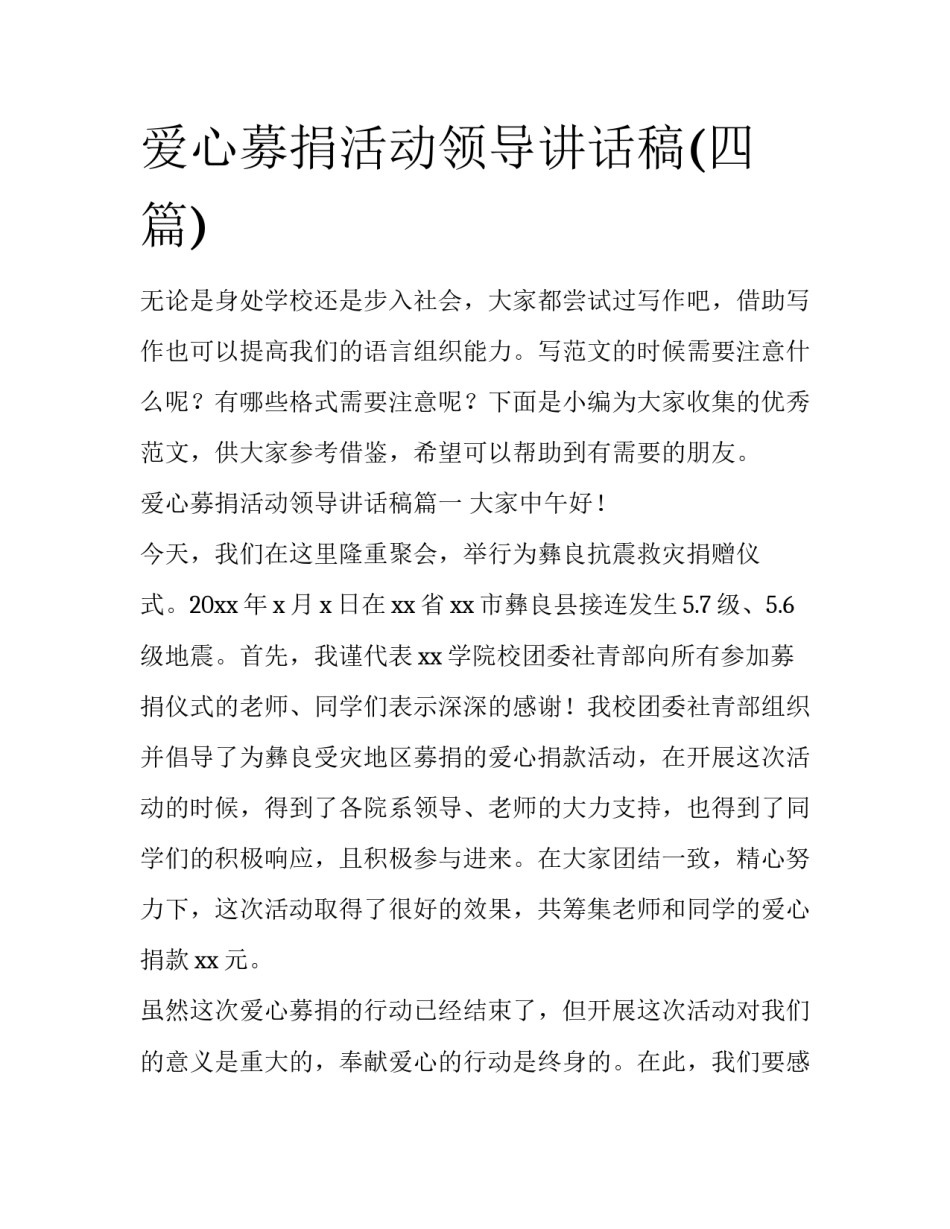 爱心募捐活动领导讲话稿(四篇)

无论是身处学校还是步入社会，大家都尝试过写作吧，借助写作也可以提高我们的语言组织能力。写范文的时候需要注意什么呢？有哪些格式需要注意呢？下面是小编为大家收集的优秀范文，供大家参考借鉴，希望可以帮助到有需要的朋友。

爱心募捐活动领导讲话稿篇一 大家中午好！

今天，我们在这里隆重聚会，举行为彝良抗震救灾捐赠仪式。20xx 年 x 月 x 日在 xx 省 xx 市彝良县接连发生 5.7 级、5.6 级地震。首先，我谨代表 xx 学院校团委社青部向所有参加募捐仪式的老师、同学们表示深深的感谢！我校团委社青部组织并倡导了为彝良受灾地区募捐的爱心捐款活动，在开展这次活动的时候，得到了各院系领导、老师的大力支持，也得到了同学们的积极响应，且积极参与进来。在大家团结一致，精心努力下，这次活动取得了很好的效果，共筹集老师和同学的爱心捐款 xx 元。

虽然这次爱心募捐的行动已经结束了，但开展这次活动对我们的意义是重大的，奉献爱心的行动是终身的。在此，我们要感